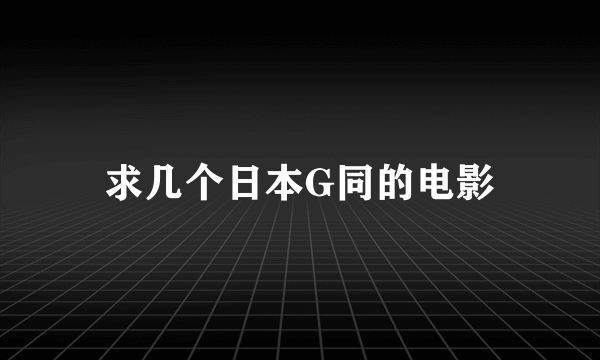 求几个日本G同的电影